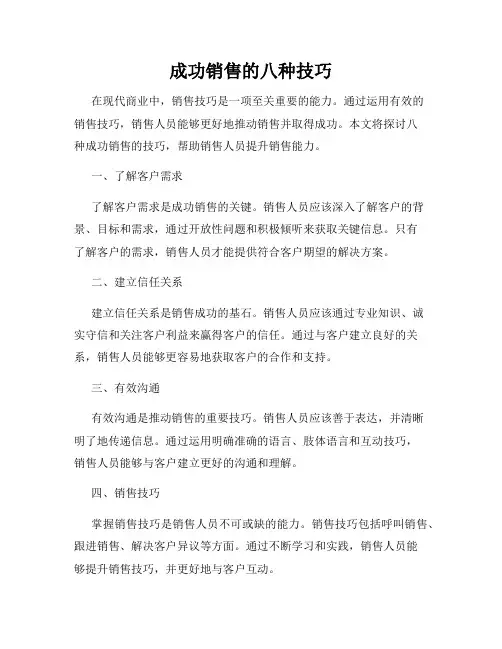 成功销售的八种技巧

在现代商业中，销售技巧是一项至关重要的能力。通过运用有效的销售技巧，销售人员能够更好地推动销售并取得成功。本文将探讨八种成功销售的技巧，帮助销售人员提升销售能力。

一、了解客户需求

了解客户需求是成功销售的关键。销售人员应该深入了解客户的背景、目标和需求，通过开放性问题和积极倾听来获取关键信息。只有了解客户的需求，销售人员才能提供符合客户期望的解决方案。

二、建立信任关系

建立信任关系是销售成功的基石。销售人员应该通过专业知识、诚实守信和关注客户利益来赢得客户的信任。通过与客户建立良好的关系，销售人员能够更容易地获取客户的合作和支持。

三、有效沟通

有效沟通是推动销售的重要技巧。销售人员应该善于表达，并清晰明了地传递信息。通过运用明确准确的语言、肢体语言和互动技巧，销售人员能够与客户建立更好的沟通和理解。

四、销售技巧

掌握销售技巧是销售人员不可或缺的能力。销售技巧包括呼叫销售、跟进销售、解决客户异议等方面。通过不断学习和实践，销售人员能够提升销售技巧，并更好地与客户互动。